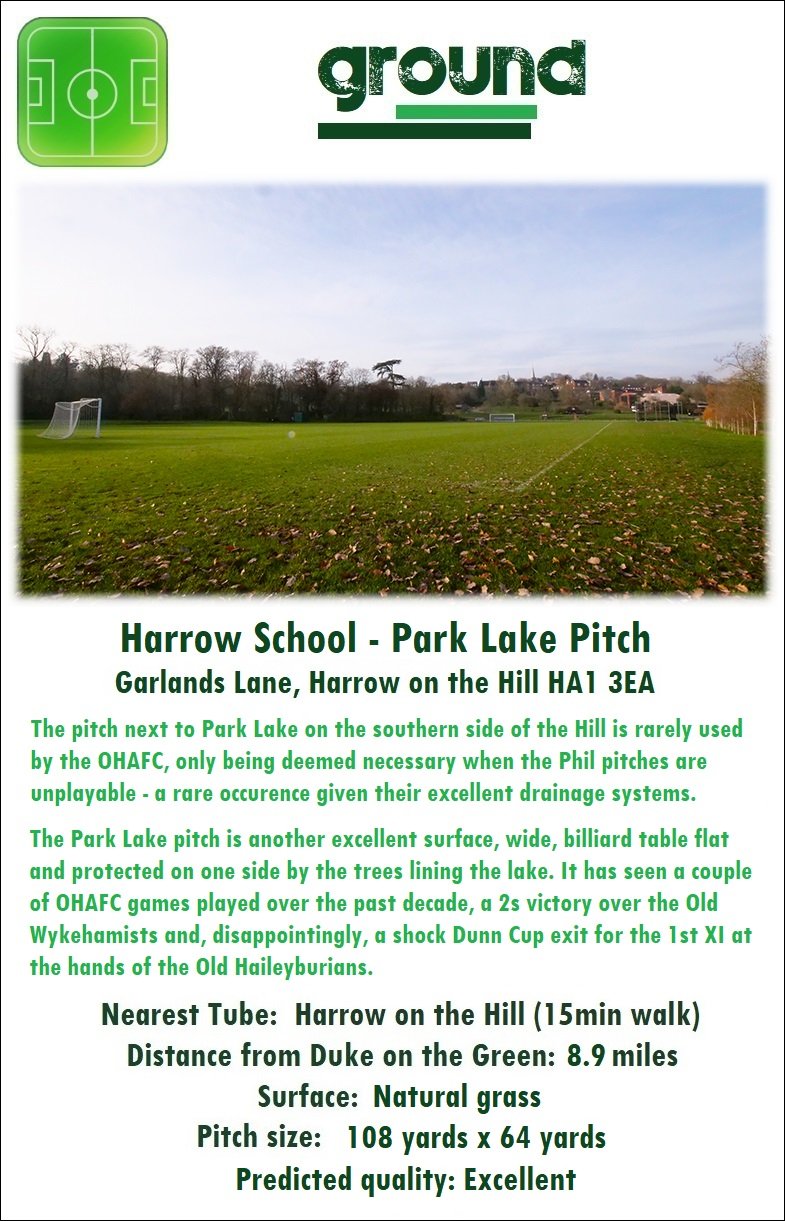 ground

Harrow School - Park Lake Pitch
Garlands Lane, Harrow on the Hill HA1 3EA

The pitch next to Park Lake on the southern side of the Hill is rarely used by the OHAFC, only being deemed necessary when the Phil pitches are unplayable - a rare occurence given their excellent drainage systems.

The Park Lake pitch is another excellent surface, wide, billiard table flat and protected on one side by the trees lining the lake. It has seen a couple of OHAFC games played over the past decade, a 2s victory over the Old Wykehamists and, disappointingly, a shock Dunn Cup exit for the 1st XI at the hands of the Old Haileyburians.

Nearest Tube: Harrow on the Hill (15min walk)
Distance from Duke on the Green: 8.9 miles
Surface: Natural grass
Pitch size: 108 yards x 64 yards
Predicted quality: Excellent